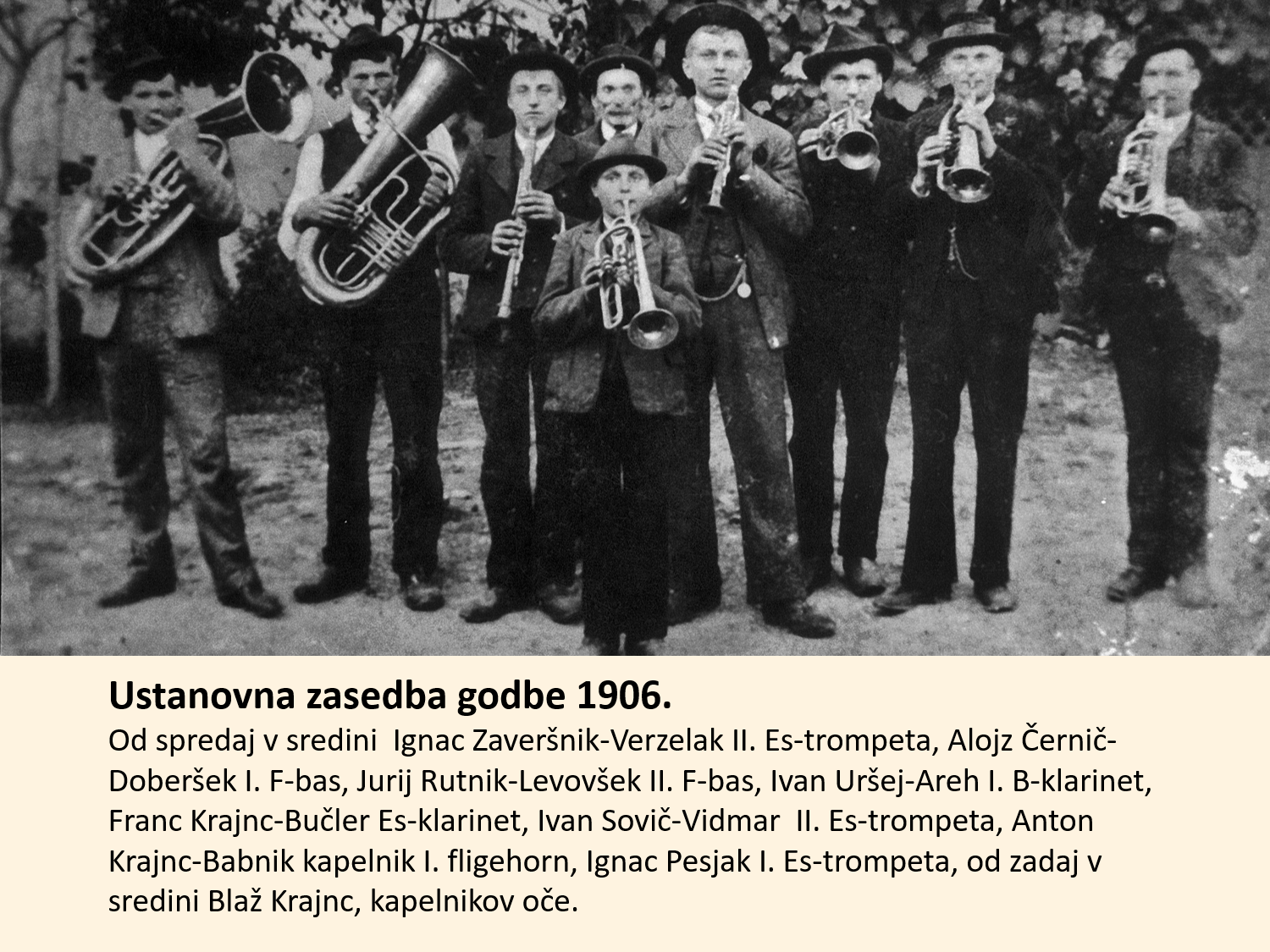 **Ustanovna zasedba godbe 1906.**

Od spredaj v sredini Ignac Zaveršnik-Verzelak II. Es-trompeta, Alojz Černič-Doberšek I. F-bas, Jurij Rutnik-Levovšek II. F-bas, Ivan Uršej-Areh I. B-klarinet, Franc Krajnc-Bučler Es-klarinet, Ivan Sovič-Vidmar II. Es-trompeta, Anton Krajnc-Babnik kapelnik I. fligehorn, Ignac Pesjak I. Es-trompeta, od zadaj v sredini Blaž Krajnc, kapelnikov oče.